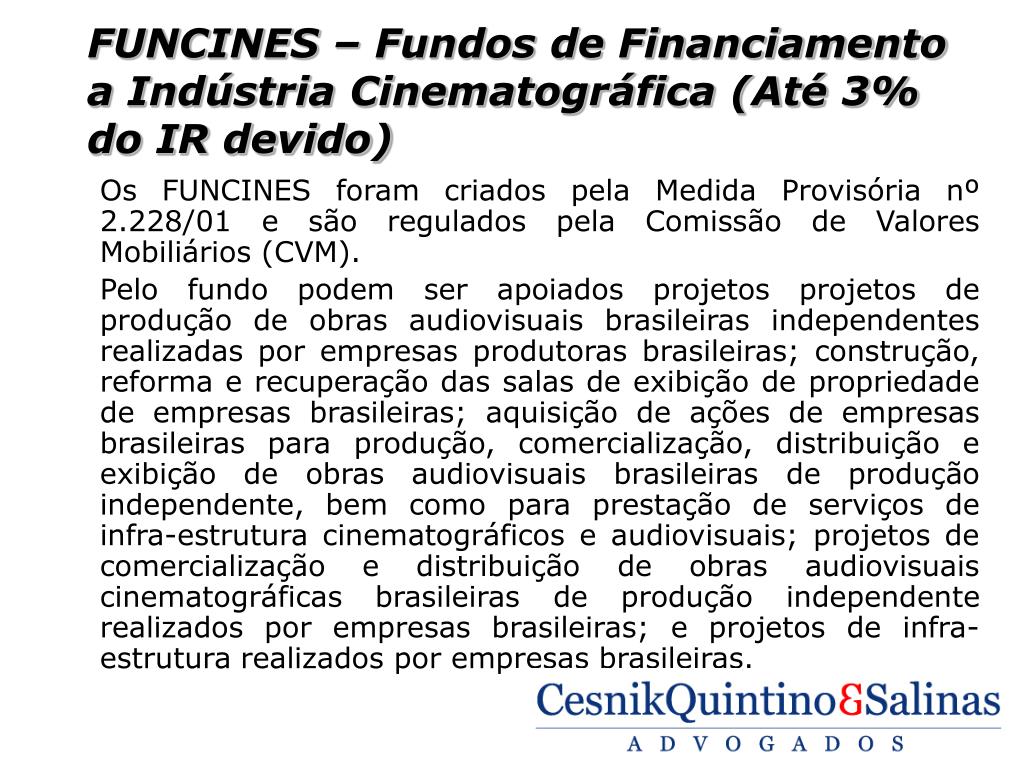 FUNCINES – Fundos de Financiamento a Indústria Cinematográfica (Até 3% do IR devido)

Os FUNCINES foram criados pela Medida Provisória nº 2.228/01 e são regulados pela Comissão de Valores Mobiliários (CVM).

Pelo fundo podem ser apoiados projetos projetos de produção de obras audiovisuais brasileiras independentes realizadas por empresas produtoras brasileiras; construção, reforma e recuperação das salas de exibição de propriedade de empresas brasileiras; aquisição de ações de empresas brasileiras para produção, comercialização, distribuição e exibição de obras audiovisuais brasileiras de produção independente, bem como para prestação de serviços de infra-estrutura cinematográficos e audiovisuais; projetos de comercialização e distribuição de obras audiovisuais cinematográficas brasileiras de produção independente realizados por empresas brasileiras; e projetos de infra-estrutura realizados por empresas brasileiras.

CesnikQuintino&Salinas
ADVOGADOS